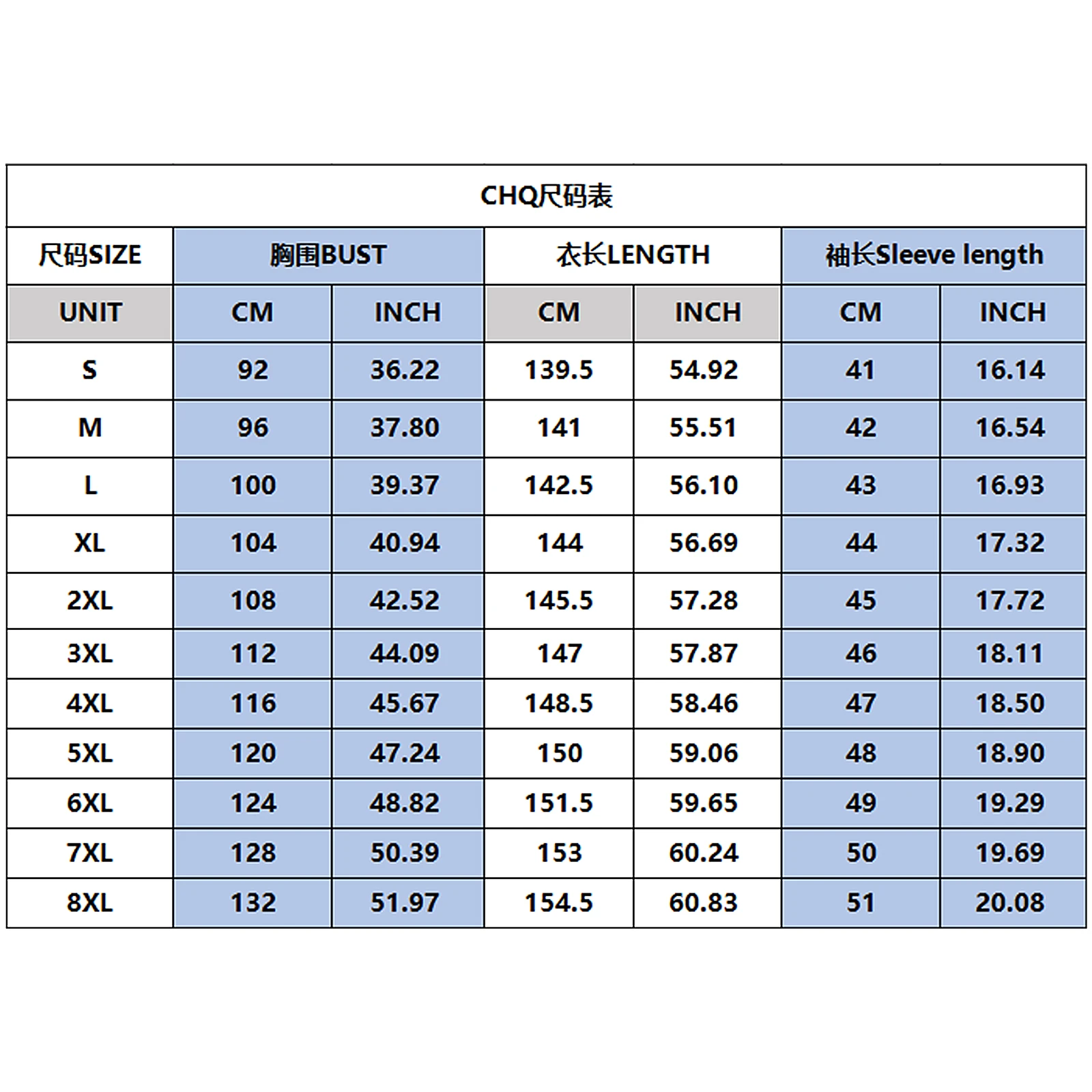 CHQ尺码表

| 尺码SIZE | 胸围BUST | | 衣长LENGTH | | 袖长Sleeve length | |
|---|---|---|---|---|---|---|
| UNIT | CM | INCH | CM | INCH | CM | INCH |
| S | 92 | 36.22 | 139.5 | 54.92 | 41 | 16.14 |
| M | 96 | 37.80 | 141 | 55.51 | 42 | 16.54 |
| L | 100 | 39.37 | 142.5 | 56.10 | 43 | 16.93 |
| XL | 104 | 40.94 | 144 | 56.69 | 44 | 17.32 |
| 2XL | 108 | 42.52 | 145.5 | 57.28 | 45 | 17.72 |
| 3XL | 112 | 44.09 | 147 | 57.87 | 46 | 18.11 |
| 4XL | 116 | 45.67 | 148.5 | 58.46 | 47 | 18.50 |
| 5XL | 120 | 47.24 | 150 | 59.06 | 48 | 18.90 |
| 6XL | 124 | 48.82 | 151.5 | 59.65 | 49 | 19.29 |
| 7XL | 128 | 50.39 | 153 | 60.24 | 50 | 19.69 |
| 8XL | 132 | 51.97 | 154.5 | 60.83 | 51 | 20.08 |